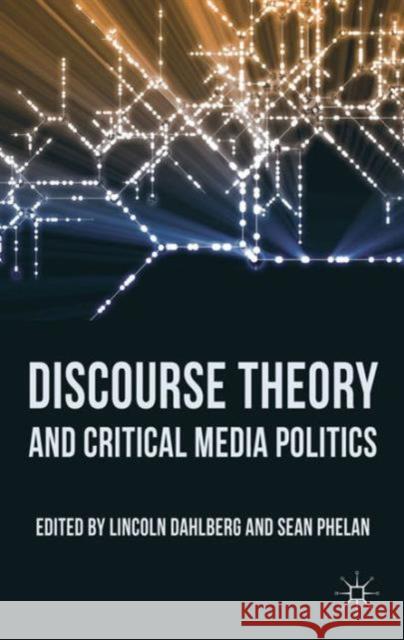 DISCOURSE THEORY
AND CRITICAL MEDIA POLITICS

EDITED BY LINCOLN DAHLBERG AND SEAN PHELAN

Kraina Książek